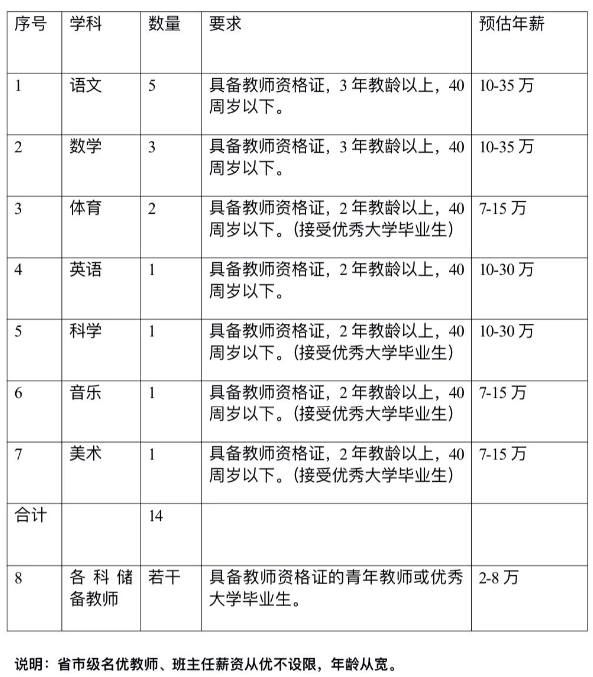 | 序号 | 学科 | 数量 | 要求 | 预估年薪 |
|---|---|---|---|---|
| 1 | 语文 | 5 | 具备教师资格证，3 年教龄以上，40 周岁以下。 | 10-35 万 |
| 2 | 数学 | 3 | 具备教师资格证，3 年教龄以上，40 周岁以下。 | 10-35 万 |
| 3 | 体育 | 2 | 具备教师资格证，2 年教龄以上，40 周岁以下。(接受优秀大学毕业生) | 7-15 万 |
| 4 | 英语 | 1 | 具备教师资格证，2 年教龄以上，40 周岁以下。 | 10-30 万 |
| 5 | 科学 | 1 | 具备教师资格证，2 年教龄以上，40 周岁以下。(接受优秀大学毕业生) | 10-30 万 |
| 6 | 音乐 | 1 | 具备教师资格证，2 年教龄以上，40 周岁以下。(接受优秀大学毕业生) | 7-15 万 |
| 7 | 美术 | 1 | 具备教师资格证，2 年教龄以上，40 周岁以下。(接受优秀大学毕业生) | 7-15 万 |
| 合计 | | 14 | | |
| 8 | 各科储备教师 | 若干 | 具备教师资格证的青年教师或优秀大学毕业生。 | 2-8 万 |

说明：省市级名优教师、班主任薪资从优不设限，年龄从宽。